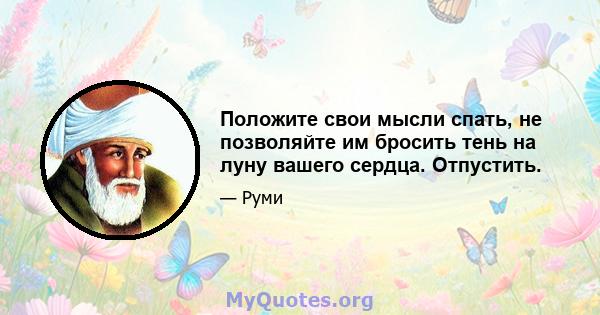 Положите свои мысли спать, не позволяйте им бросить тень на луну вашего сердца. Отпустить.

— Руми

MyQuotes.org